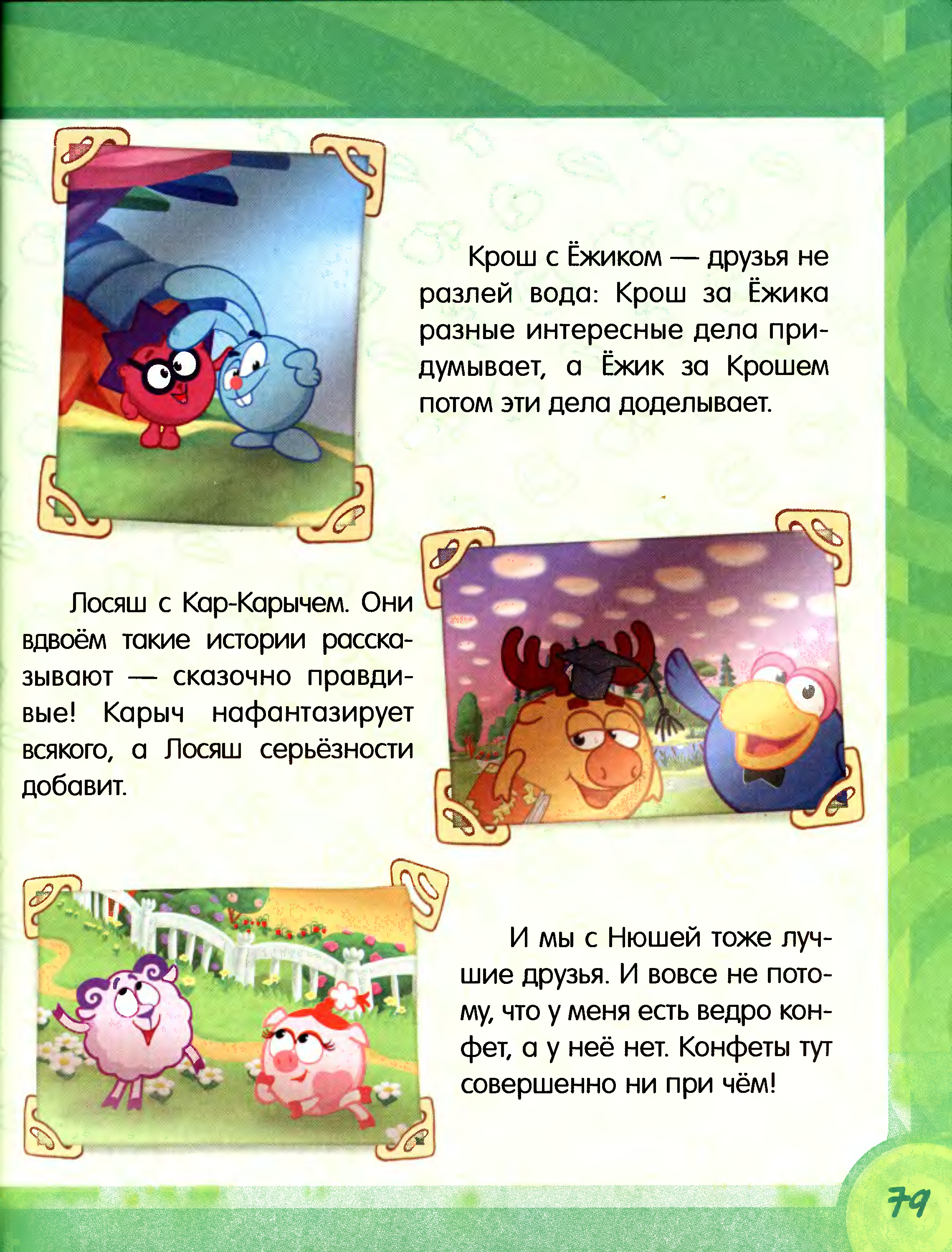 Крош с Ёжиком — друзья не разлей вода: Крош за Ёжика разные интересные дела придумывает, а Ёжик за Крошем потом эти дела доделывает.

Лосяш с Кар-Карычем. Они вдвоём такие истории рассказывают — сказочно правдивые! Карыч нафантазирует всякого, а Лосяш серьёзности добавит.

И мы с Нюшей тоже лучшие друзья. И вовсе не потому, что у меня есть ведро конфет, а у неё нет. Конфеты тут совершенно ни при чём!

79